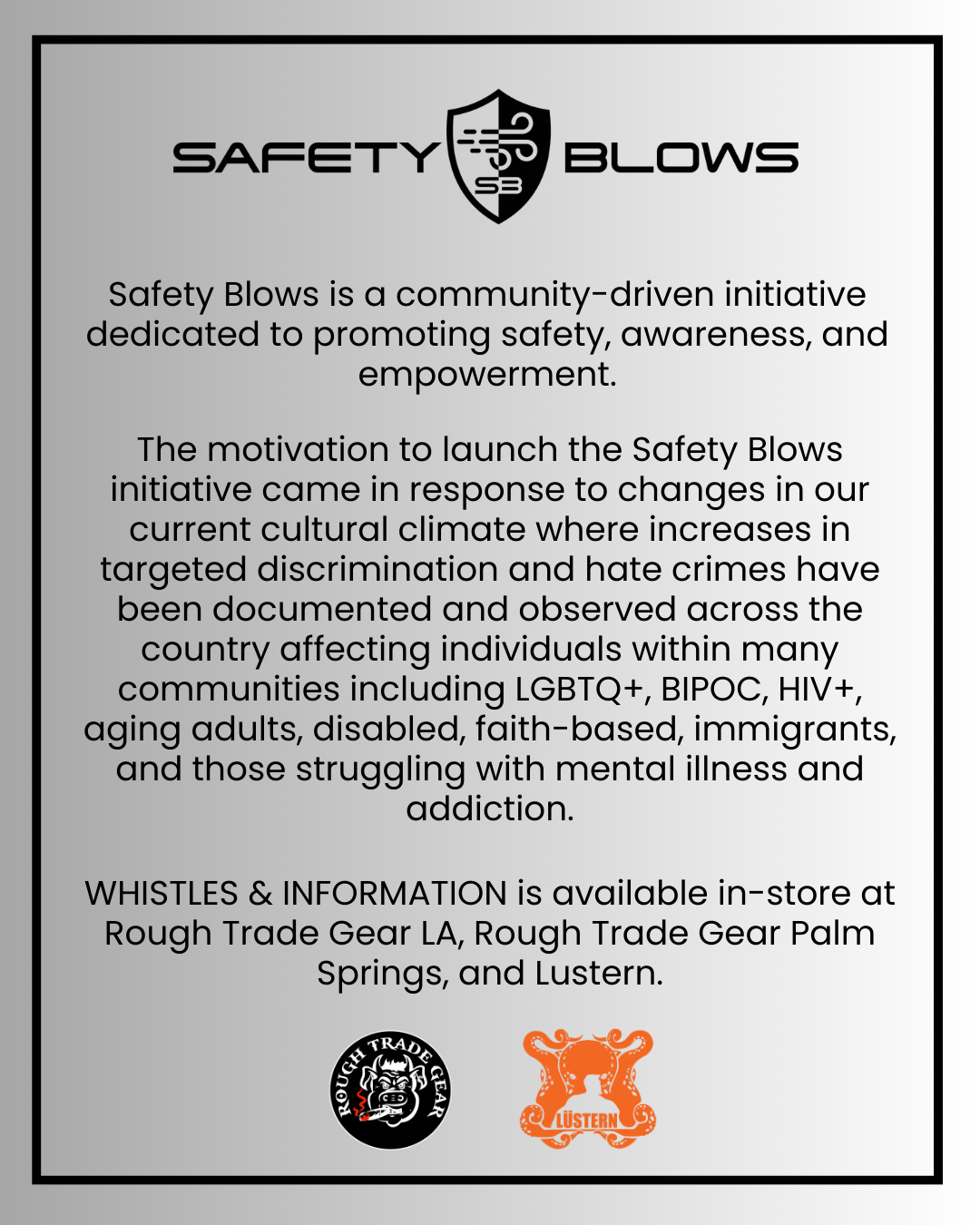 SAFETY SB BLOWS

Safety Blows is a community-driven initiative dedicated to promoting safety, awareness, and empowerment.

The motivation to launch the Safety Blows initiative came in response to changes in our current cultural climate where increases in targeted discrimination and hate crimes have been documented and observed across the country affecting individuals within many communities including LGBTQ+, BIPOC, HIV+, aging adults, disabled, faith-based, immigrants, and those struggling with mental illness and addiction.

WHISTLES & INFORMATION is available in-store at Rough Trade Gear LA, Rough Trade Gear Palm Springs, and Lustern.

ROUGH TRADE GEAR

LÜSTERN